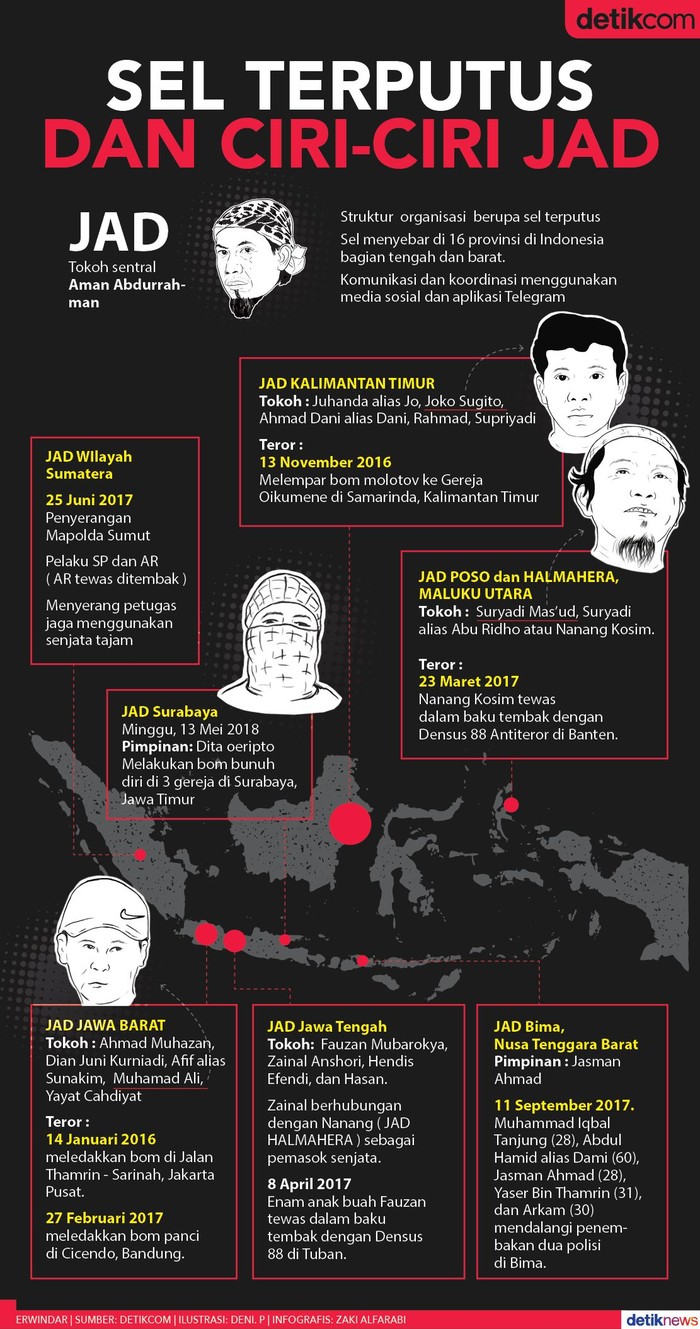 detikcom

SEL TERPUTUS DAN CIRI-CIRI JAD

JAD
Tokoh sentral Aman Abdurrahman

Struktur organisasi berupa sel terputus

Sel menyebar di 16 provinsi di Indonesia bagian tengah dan barat.

Komunikasi dan koordinasi menggunakan media sosial dan aplikasi Telegram

JAD KALIMANTAN TIMUR
Tokoh : Juhanda alias Jo, Joko Sugito, Ahmad Dani alias Dani, Rahmad, Supriyadi

Teror :
13 November 2016
Melempar bom molotov ke Gereja Oikumene di Samarinda, Kalimantan Timur

JAD WIlayah Sumatera

25 Juni 2017
Penyerangan Mapolda Sumut

Pelaku SP dan AR ( AR tewas ditembak )

Menyerang petugas jaga menggunakan senjata tajam

JAD POSO dan HALMAHERA, MALUKU UTARA
Tokoh : Suryadi Mas'ud, Suryadi alias Abu Ridho atau Nanang Kosim.

Teror :
23 Maret 2017
Nanang Kosim tewas dalam baku tembak dengan Densus 88 Antiteror di Banten.

JAD Surabaya
Minggu, 13 Mei 2018
Pimpinan: Dita oeripto
Melakukan bom bunuh diri di 3 gereja di Surabaya, Jawa Timur

JAD JAWA BARAT
Tokoh : Ahmad Muhazan, Dian Juni Kurniadi, Afif alias Sunakim, Muhamad Ali, Yayat Cahdiyat

Teror :
14 Januari 2016
meledakkan bom di Jalan Thamrin - Sarinah, Jakarta Pusat.

27 Februari 2017
meledakkan bom panci di Cicendo, Bandung.

JAD Jawa Tengah
Tokoh: Fauzan Mubarokya, Zainal Anshori, Hendis Efendi, dan Hasan.

Zainal berhubungan dengan Nanang ( JAD HALMAHERA ) sebagai pemasok senjata.

8 April 2017
Enam anak buah Fauzan tewas dalam baku tembak dengan Densus 88 di Tuban.

JAD Bima, Nusa Tenggara Barat
Pimpinan : Jasman Ahmad

11 September 2017.
Muhammad Iqbal Tanjung (28), Abdul Hamid alias Dami (60), Jasman Ahmad (28), Yaser Bin Thamrin (31), dan Arkam (30) mendalangi penembakan dua polisi di Bima.

ERWINDAR | SUMBER: DETIKCOM | ILUSTRASI: DENI. P | INFOGRAFIS: ZAKI ALFARABI

detiknews